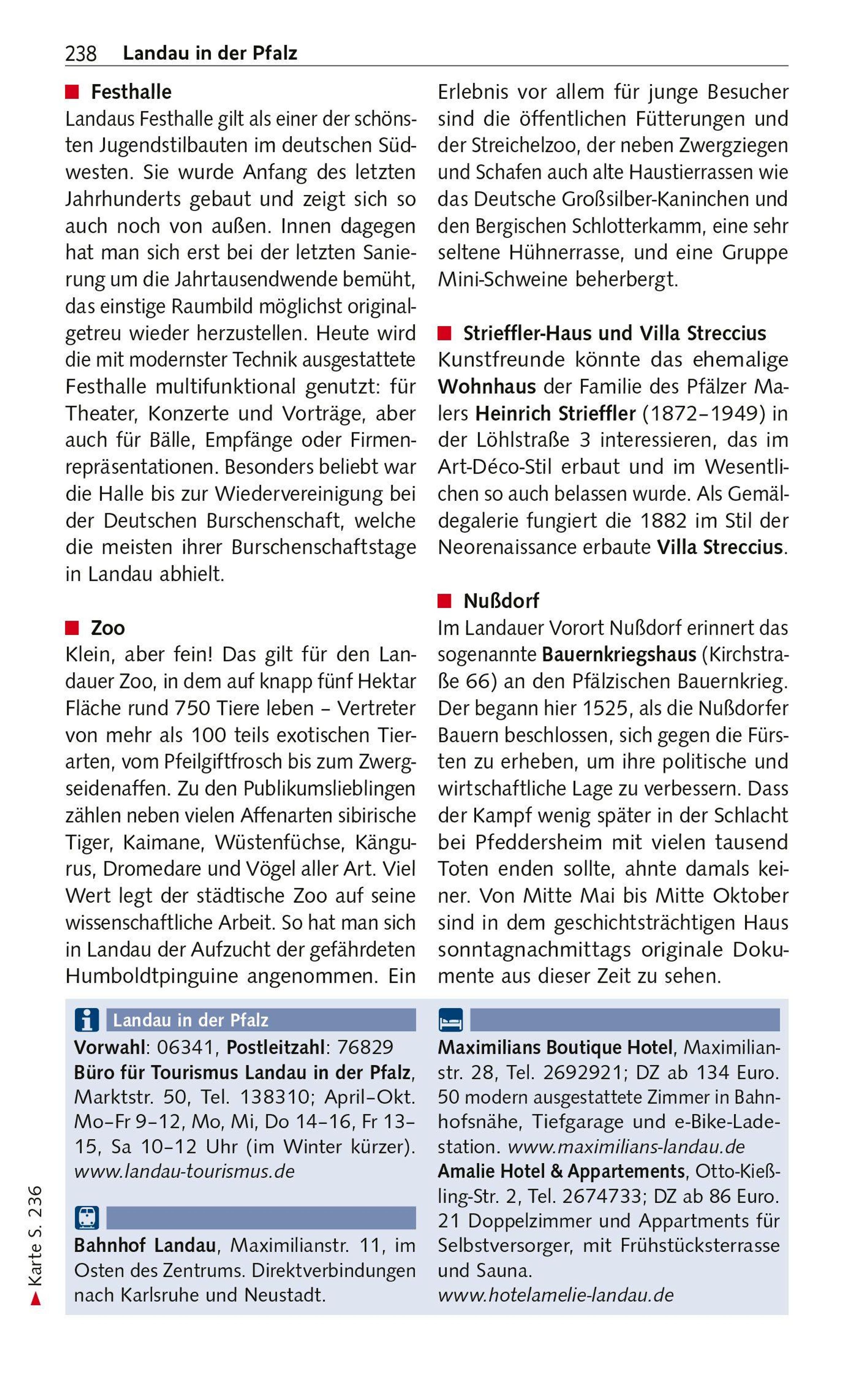 238 Landau in der Pfalz

Festhalle

Landaus Festhalle gilt als einer der schönsten Jugendstilbauten im deutschen Südwesten. Sie wurde Anfang des letzten Jahrhunderts gebaut und zeigt sich so auch noch von außen. Innen dagegen hat man sich erst bei der letzten Sanierung um die Jahrtausendwende bemüht, das einstige Raumbild möglichst originalgetreu wieder herzustellen. Heute wird die mit modernster Technik ausgestattete Festhalle multifunktional genutzt: für Theater, Konzerte und Vorträge, aber auch für Bälle, Empfänge oder Firmenrepräsentationen. Besonders beliebt war die Halle bis zur Wiedervereinigung bei der Deutschen Burschenschaft, welche die meisten ihrer Burschenschaftstage in Landau abhielt.

Zoo

Klein, aber fein! Das gilt für den Landauer Zoo, in dem auf knapp fünf Hektar Fläche rund 750 Tiere leben – Vertreter von mehr als 100 teils exotischen Tierarten, vom Pfeilgiftfrosch bis zum Zwergseidenaffen. Zu den Publikumslieblingen zählen neben vielen Affenarten sibirische Tiger, Kaimane, Wüstenfüchse, Kängurus, Dromedare und Vögel aller Art. Viel Wert legt der städtische Zoo auf seine wissenschaftliche Arbeit. So hat man sich in Landau der Aufzucht der gefährdeten Humboldtpinguine angenommen. Ein Erlebnis vor allem für junge Besucher sind die öffentlichen Fütterungen und der Streichelzoo, der neben Zwergziegen und Schafen auch alte Haustierrassen wie das Deutsche Großsilber-Kaninchen und den Bergischen Schlotterkamm, eine sehr seltene Hühnerrasse, und eine Gruppe Mini-Schweine beherbergt.

Strieffler-Haus und Villa Streccius

Kunstfreunde könnte das ehemalige Wohnhaus der Familie des Pfälzer Malers Heinrich Strieffler (1872–1949) in der Löhlstraße 3 interessieren, das im Art-Déco-Stil erbaut und im Wesentlichen so auch belassen wurde. Als Gemäldegalerie fungiert die 1882 im Stil der Neorenaissance erbaute Villa Streccius.

Nußdorf

Im Landauer Vorort Nußdorf erinnert das sogenannte Bauernkriegshaus (Kirchstraße 66) an den Pfälzischen Bauernkrieg. Der begann hier 1525, als die Nußdorfer Bauern beschlossen, sich gegen die Fürsten zu erheben, um ihre politische und wirtschaftliche Lage zu verbessern. Dass der Kampf wenig später in der Schlacht bei Pfeddersheim mit vielen tausend Toten enden sollte, ahnte damals keiner. Von Mitte Mai bis Mitte Oktober sind in dem geschichtsträchtigen Haus sonntagnachmittags originale Dokumente aus dieser Zeit zu sehen.

Landau in der Pfalz

Vorwahl: 06341, Postleitzahl: 76829
Büro für Tourismus Landau in der Pfalz, Marktstr. 50, Tel. 138310; April–Okt. Mo–Fr 9–12, Mo, Mi, Do 14–16, Fr 13–15, Sa 10–12 Uhr (im Winter kürzer). www.landau-tourismus.de

Bahnhof Landau, Maximilianstr. 11, im Osten des Zentrums. Direktverbindungen nach Karlsruhe und Neustadt.

Maximilians Boutique Hotel, Maximilianstr. 28, Tel. 2692921; DZ ab 134 Euro. 50 modern ausgestattete Zimmer in Bahnhofsnähe, Tiefgarage und e-Bike-Ladestation. www.maximilians-landau.de
Amalie Hotel & Appartements, Otto-Kießling-Str. 2, Tel. 2674733; DZ ab 86 Euro. 21 Doppelzimmer und Appartments für Selbstversorger, mit Frühstücksterrasse und Sauna.
www.hotelamelie-landau.de

Karte S. 236